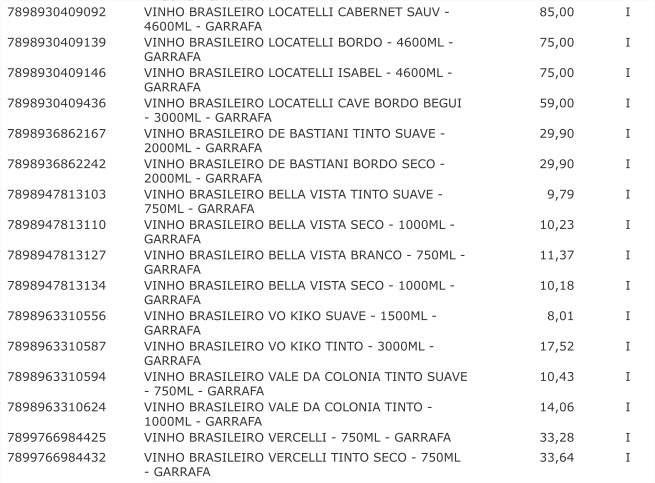 | | | | |
|---|---|---|---|
| 7898930409092 | VINHO BRASILEIRO LOCATELLI CABERNET SAUV - 4600ML - GARRAFA | 85,00 | I |
| 7898930409139 | VINHO BRASILEIRO LOCATELLI BORDO - 4600ML - GARRAFA | 75,00 | I |
| 7898930409146 | VINHO BRASILEIRO LOCATELLI ISABEL - 4600ML - GARRAFA | 75,00 | I |
| 7898930409436 | VINHO BRASILEIRO LOCATELLI CAVE BORDO BEGUI - 3000ML - GARRAFA | 59,00 | I |
| 7898936862167 | VINHO BRASILEIRO DE BASTIANI TINTO SUAVE - 2000ML - GARRAFA | 29,90 | I |
| 7898936862242 | VINHO BRASILEIRO DE BASTIANI BORDO SECO - 2000ML - GARRAFA | 29,90 | I |
| 7898947813103 | VINHO BRASILEIRO BELLA VISTA TINTO SUAVE - 750ML - GARRAFA | 9,79 | I |
| 7898947813110 | VINHO BRASILEIRO BELLA VISTA SECO - 1000ML - GARRAFA | 10,23 | I |
| 7898947813127 | VINHO BRASILEIRO BELLA VISTA BRANCO - 750ML - GARRAFA | 11,37 | I |
| 7898947813134 | VINHO BRASILEIRO BELLA VISTA SECO - 1000ML - GARRAFA | 10,18 | I |
| 7898963310556 | VINHO BRASILEIRO VO KIKO SUAVE - 1500ML - GARRAFA | 8,01 | I |
| 7898963310587 | VINHO BRASILEIRO VO KIKO TINTO - 3000ML - GARRAFA | 17,52 | I |
| 7898963310594 | VINHO BRASILEIRO VALE DA COLONIA TINTO SUAVE - 750ML - GARRAFA | 10,43 | I |
| 7898963310624 | VINHO BRASILEIRO VALE DA COLONIA TINTO - 1000ML - GARRAFA | 14,06 | I |
| 7899766984425 | VINHO BRASILEIRO VERCELLI - 750ML - GARRAFA | 33,28 | I |
| 7899766984432 | VINHO BRASILEIRO VERCELLI TINTO SECO - 750ML - GARRAFA | 33,64 | I |